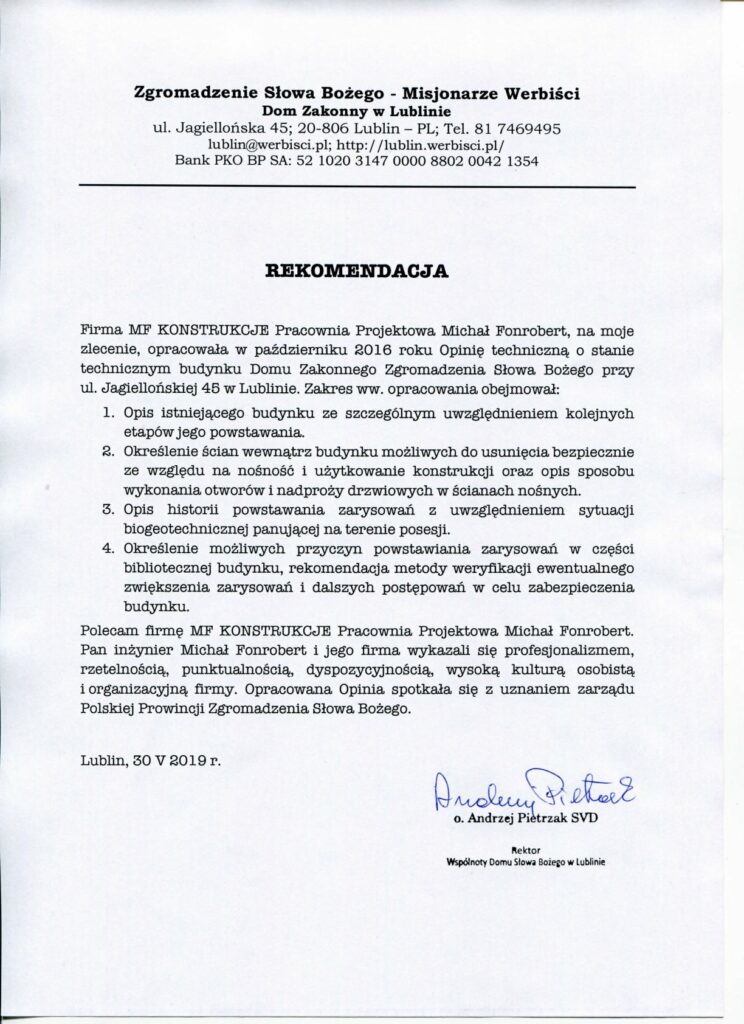 Zgromadzenie Słowa Bożego - Misjonarze Werbiści
Dom Zakonny w Lublinie
ul. Jagiellońska 45; 20-806 Lublin – PL; Tel. 81 7469495
lublin@werbisci.pl; http://lublin.werbisci.pl/
Bank PKO BP SA: 52 1020 3147 0000 8802 0042 1354

REKOMENDACJA

Firma MF KONSTRUKCJE Pracownia Projektowa Michał Fonrobert, na moje zlecenie, opracowała w październiku 2016 roku Opinię techniczną o stanie technicznym budynku Domu Zakonnego Zgromadzenia Słowa Bożego przy ul. Jagiellońskiej 45 w Lublinie. Zakres ww. opracowania obejmował:

1. Opis istniejącego budynku ze szczególnym uwzględnieniem kolejnych etapów jego powstawania.
2. Określenie ścian wewnątrz budynku możliwych do usunięcia bezpiecznie ze względu na nośność i użytkowanie konstrukcji oraz opis sposobu wykonania otworów i nadproży drzwiowych w ścianach nośnych.
3. Opis historii powstawania zarysowań z uwzględnieniem sytuacji biogeotechnicznej panującej na terenie posesji.
4. Określenie możliwych przyczyn powstawiania zarysowań w części bibliotecznej budynku, rekomendacja metody weryfikacji ewentualnego zwiększenia zarysowań i dalszych postępowań w celu zabezpieczenia budynku.

Polecam firmę MF KONSTRUKCJE Pracownia Projektowa Michał Fonrobert. Pan inżynier Michał Fonrobert i jego firma wykazali się profesjonalizmem, rzetelnością, punktualnością, dyspozycyjnością, wysoką kulturą osobistą i organizacyjną firmy. Opracowana Opinia spotkała się z uznaniem zarządu Polskiej Prowincji Zgromadzenia Słowa Bożego.

Lublin, 30 V 2019 r.

Andrzej Pietrzak

o. Andrzej Pietrzak SVD

Rektor
Wspólnoty Domu Słowa Bożego w Lublinie